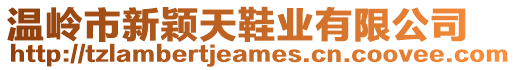 温岭市新颖天鞋业有限公司
http://tzlambertjeames.cn.coovee.com